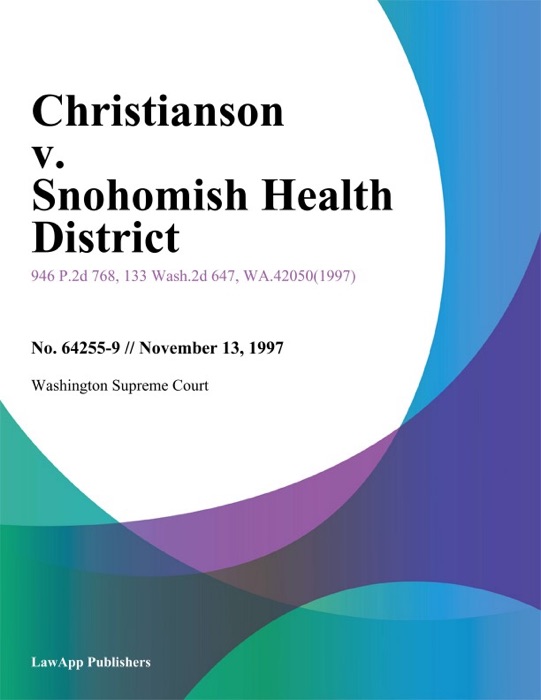 Christianson v. Snohomish Health District

946 P.2d 768, 133 Wash.2d 647, WA.42050(1997)

No. 64255-9 // November 13, 1997

Washington Supreme Court

LawApp Publishers